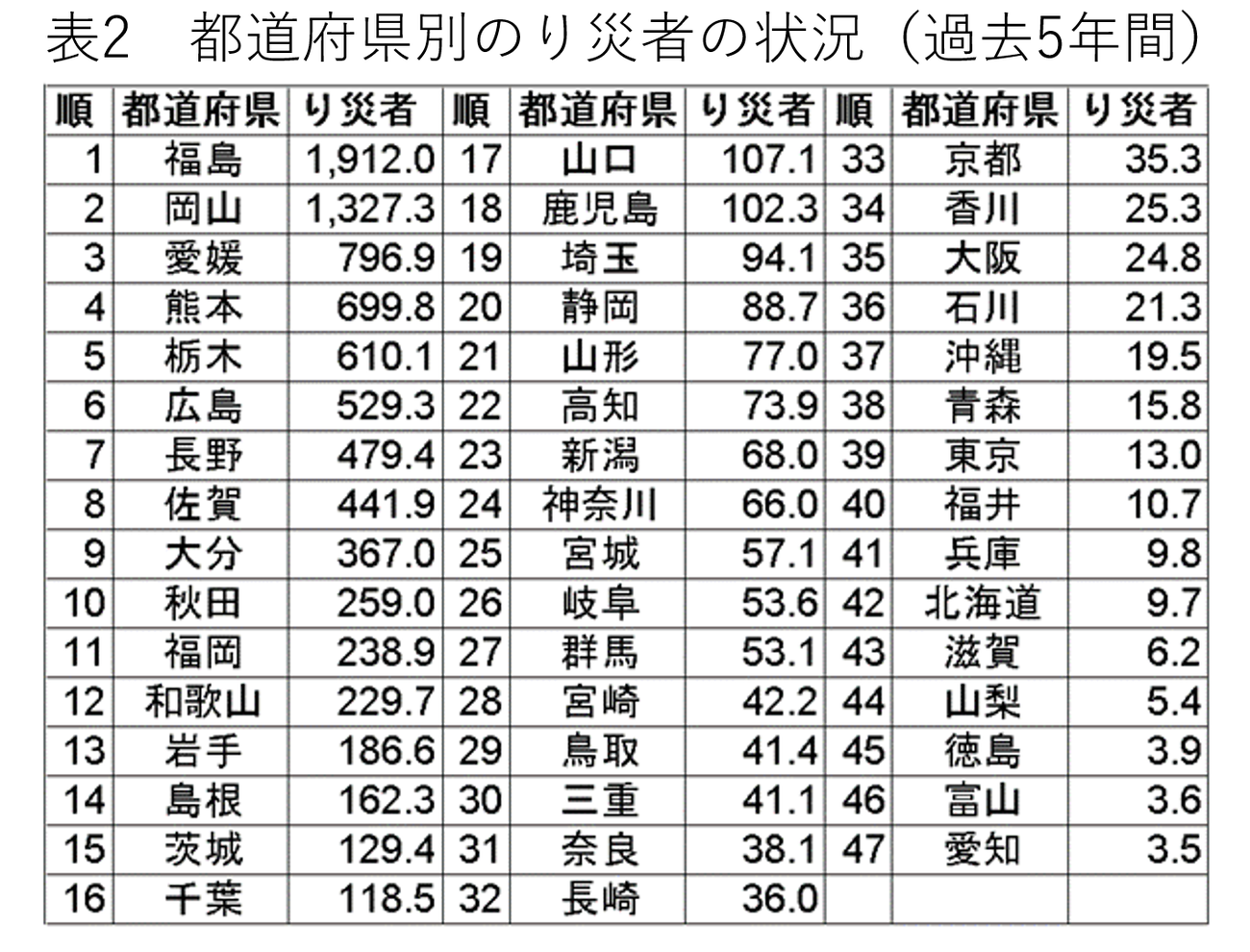 表2　都道府県別のり災者の状況（過去5年間）

| 順 | 都道府県 | り災者 | 順 | 都道府県 | り災者 | 順 | 都道府県 | り災者 |
|---|---|---|---|---|---|---|---|---|
| 1 | 福島 | 1,912.0 | 17 | 山口 | 107.1 | 33 | 京都 | 35.3 |
| 2 | 岡山 | 1,327.3 | 18 | 鹿児島 | 102.3 | 34 | 香川 | 25.3 |
| 3 | 愛媛 | 796.9 | 19 | 埼玉 | 94.1 | 35 | 大阪 | 24.8 |
| 4 | 熊本 | 699.8 | 20 | 静岡 | 88.7 | 36 | 石川 | 21.3 |
| 5 | 栃木 | 610.1 | 21 | 山形 | 77.0 | 37 | 沖縄 | 19.5 |
| 6 | 広島 | 529.3 | 22 | 高知 | 73.9 | 38 | 青森 | 15.8 |
| 7 | 長野 | 479.4 | 23 | 新潟 | 68.0 | 39 | 東京 | 13.0 |
| 8 | 佐賀 | 441.9 | 24 | 神奈川 | 66.0 | 40 | 福井 | 10.7 |
| 9 | 大分 | 367.0 | 25 | 宮城 | 57.1 | 41 | 兵庫 | 9.8 |
| 10 | 秋田 | 259.0 | 26 | 岐阜 | 53.6 | 42 | 北海道 | 9.7 |
| 11 | 福岡 | 238.9 | 27 | 群馬 | 53.1 | 43 | 滋賀 | 6.2 |
| 12 | 和歌山 | 229.7 | 28 | 宮崎 | 42.2 | 44 | 山梨 | 5.4 |
| 13 | 岩手 | 186.6 | 29 | 鳥取 | 41.4 | 45 | 徳島 | 3.9 |
| 14 | 島根 | 162.3 | 30 | 三重 | 41.1 | 46 | 富山 | 3.6 |
| 15 | 茨城 | 129.4 | 31 | 奈良 | 38.1 | 47 | 愛知 | 3.5 |
| 16 | 千葉 | 118.5 | 32 | 長崎 | 36.0 | | | |